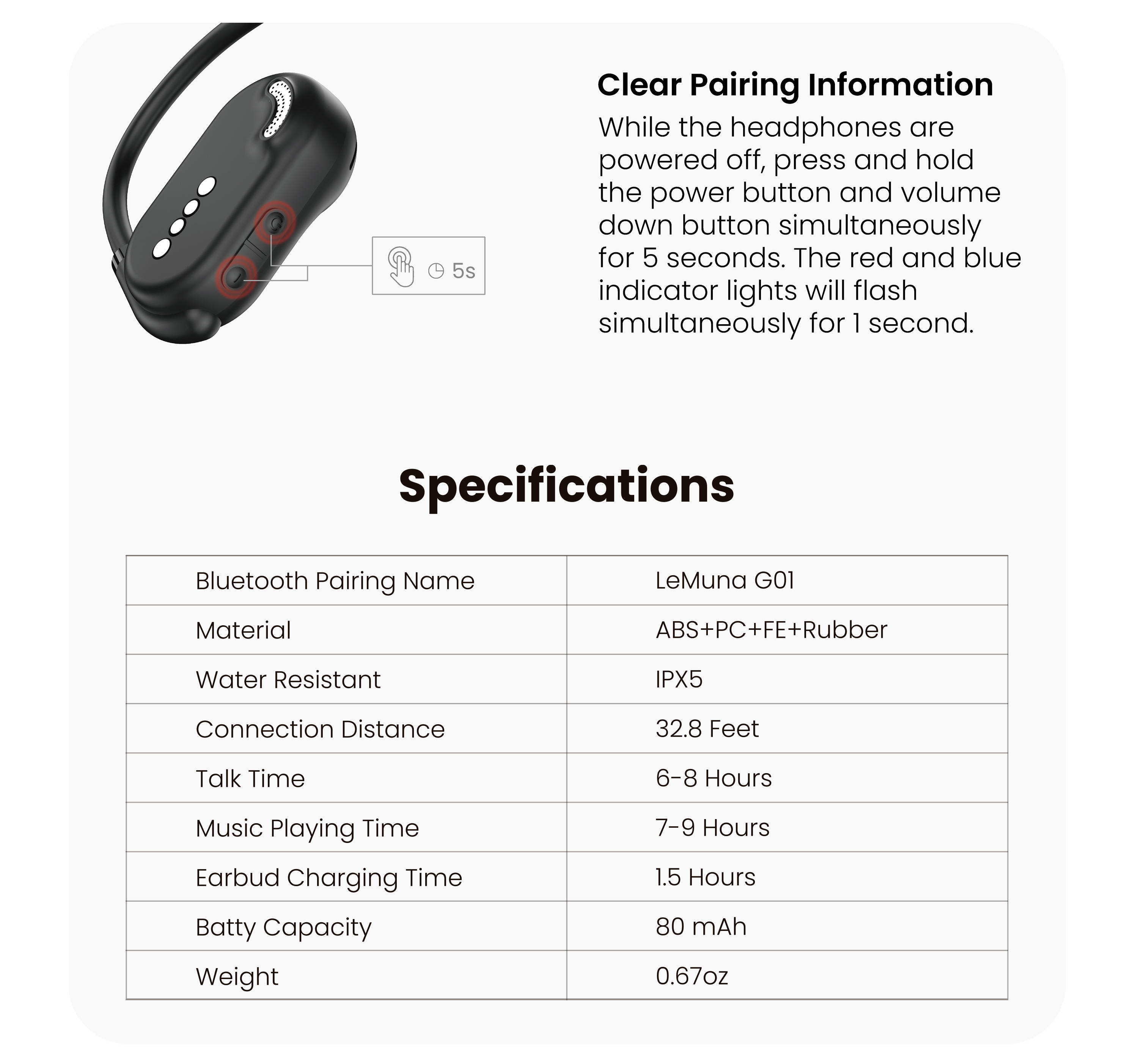 5s

Clear Pairing Information

While the headphones are powered off, press and hold the power button and volume down button simultaneously for 5 seconds. The red and blue indicator lights will flash simultaneously for 1 second.

Specifications

| Bluetooth Pairing Name | LeMuna G01 |
|---|---|
| Material | ABS+PC+FE+Rubber |
| Water Resistant | IPX5 |
| Connection Distance | 32.8 Feet |
| Talk Time | 6-8 Hours |
| Music Playing Time | 7-9 Hours |
| Earbud Charging Time | 1.5 Hours |
| Batty Capacity | 80 mAh |
| Weight | 0.67oz |